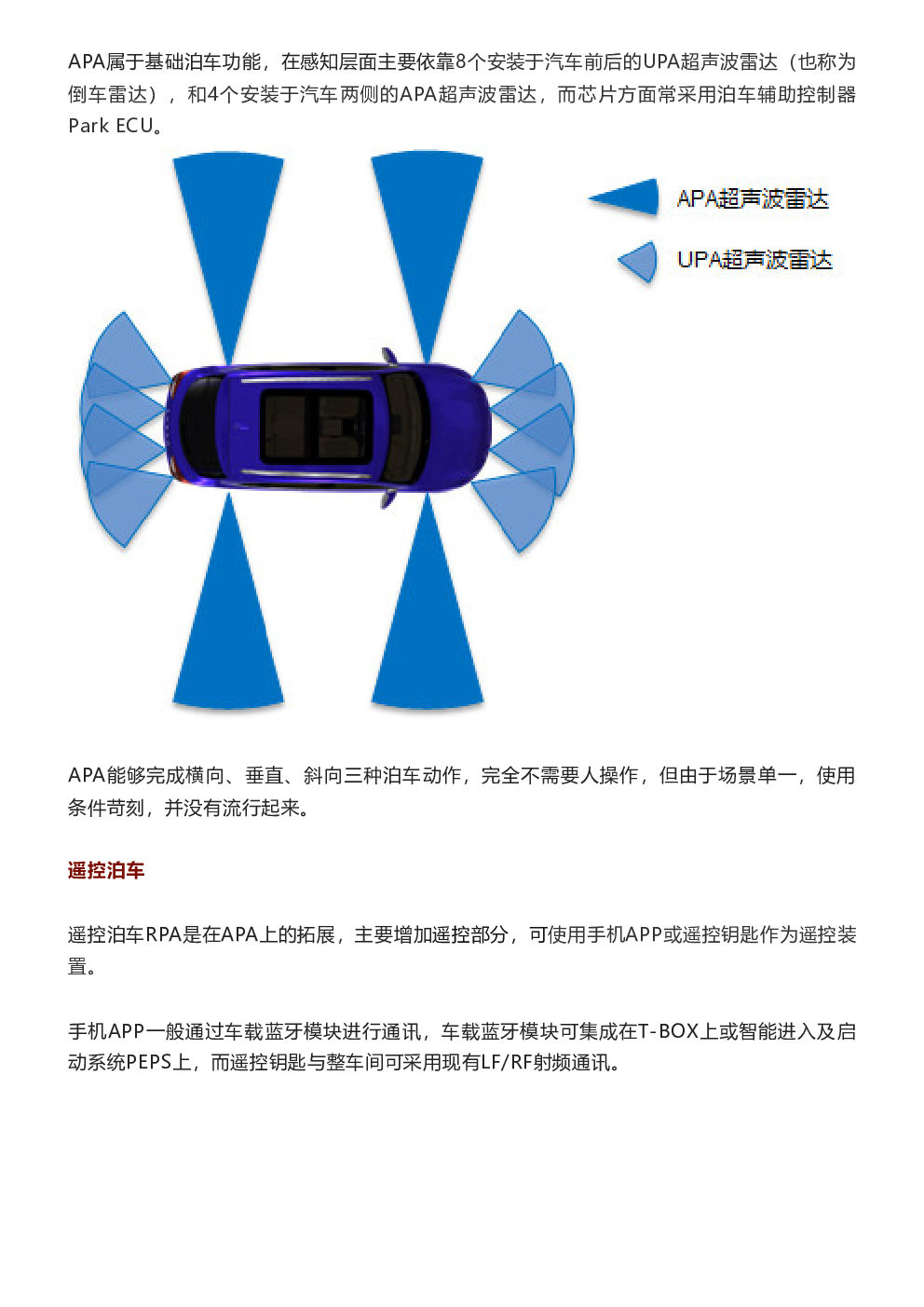 APA属于基础泊车功能，在感知层面主要依靠8个安装于汽车前后的UPA超声波雷达（也称为倒车雷达），和4个安装于汽车两侧的APA超声波雷达，而芯片方面常采用泊车辅助控制器Park ECU。

APA超声波雷达

UPA超声波雷达

APA能够完成横向、垂直、斜向三种泊车动作，完全不需要人操作，但由于场景单一，使用条件苛刻，并没有流行起来。

遥控泊车

遥控泊车RPA是在APA上的拓展，主要增加遥控部分，可使用手机APP或遥控钥匙作为遥控装置。

手机APP一般通过车载蓝牙模块进行通讯，车载蓝牙模块可集成在T-BOX上或智能进入及启动系统PEPS上，而遥控钥匙与整车间可采用现有LF/RF射频通讯。